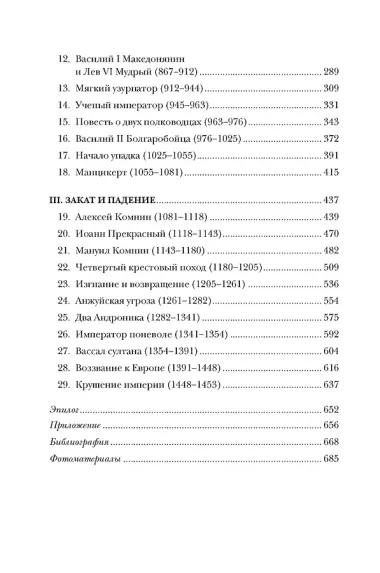 12. Василий I Македонянин и Лев VI Мудрый (867–912) ........ 289
13. Мягкий узурпатор (912–944) ........ 309
14. Ученый император (945–963) ........ 331
15. Повесть о двух полководцах (963–976) ........ 343
16. Василий II Болгаробойца (976–1025) ........ 372
17. Начало упадка (1025–1055) ........ 391
18. Манцикерт (1055–1081) ........ 415

III. ЗАКАТ И ПАДЕНИЕ ........ 437
19. Алексей Комнин (1081–1118) ........ 439
20. Иоанн Прекрасный (1118–1143) ........ 470
21. Мануил Комнин (1143–1180) ........ 482
22. Четвертый крестовый поход (1180–1205) ........ 509
23. Изгнание и возвращение (1205–1261) ........ 536
24. Анжуйская угроза (1261–1282) ........ 554
25. Два Андроника (1282–1341) ........ 575
26. Император поневоле (1341–1354) ........ 592
27. Вассал султана (1354–1391) ........ 604
28. Воззвание к Европе (1391–1448) ........ 616
29. Крушение империи (1448–1453) ........ 637

Эпилог ........ 652
Приложение ........ 656
Библиография ........ 668
Фотоматериалы ........ 685